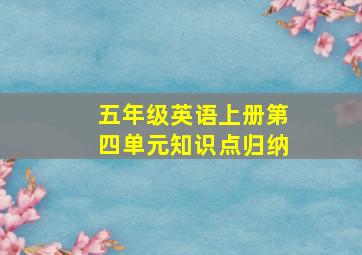 五年级英语上册第四单元知识点归纳